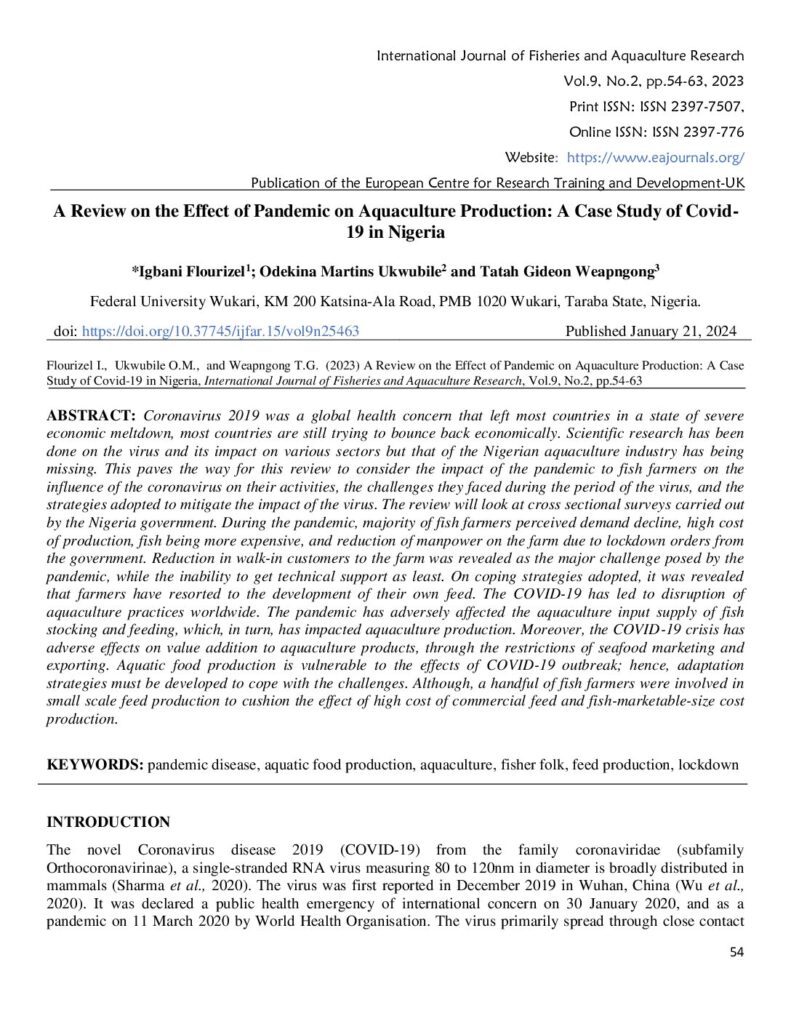 International Journal of Fisheries and Aquaculture Research
Vol.9, No.2, pp.54-63, 2023
Print ISSN: ISSN 2397-7507,
Online ISSN: ISSN 2397-776
Website: https://www.eajournals.org/
Publication of the European Centre for Research Training and Development-UK

A Review on the Effect of Pandemic on Aquaculture Production: A Case Study of Covid-19 in Nigeria

*Igbani Flourizel$^{1}$; Odekina Martins Ukwubile$^{2}$ and Tatah Gideon Weapngong$^{3}$

Federal University Wukari, KM 200 Katsina-Ala Road, PMB 1020 Wukari, Taraba State, Nigeria.

doi: https://doi.org/10.37745/ijfar.15/vol9n25463 Published January 21, 2024

Flourizel I., Ukwubile O.M., and Weapngong T.G. (2023) A Review on the Effect of Pandemic on Aquaculture Production: A Case Study of Covid-19 in Nigeria, International Journal of Fisheries and Aquaculture Research, Vol.9, No.2, pp.54-63

ABSTRACT: Coronavirus 2019 was a global health concern that left most countries in a state of severe economic meltdown, most countries are still trying to bounce back economically. Scientific research has been done on the virus and its impact on various sectors but that of the Nigerian aquaculture industry has being missing. This paves the way for this review to consider the impact of the pandemic to fish farmers on the influence of the coronavirus on their activities, the challenges they faced during the period of the virus, and the strategies adopted to mitigate the impact of the virus. The review will look at cross sectional surveys carried out by the Nigeria government. During the pandemic, majority of fish farmers perceived demand decline, high cost of production, fish being more expensive, and reduction of manpower on the farm due to lockdown orders from the government. Reduction in walk-in customers to the farm was revealed as the major challenge posed by the pandemic, while the inability to get technical support as least. On coping strategies adopted, it was revealed that farmers have resorted to the development of their own feed. The COVID-19 has led to disruption of aquaculture practices worldwide. The pandemic has adversely affected the aquaculture input supply of fish stocking and feeding, which, in turn, has impacted aquaculture production. Moreover, the COVID-19 crisis has adverse effects on value addition to aquaculture products, through the restrictions of seafood marketing and exporting. Aquatic food production is vulnerable to the effects of COVID-19 outbreak; hence, adaptation strategies must be developed to cope with the challenges. Although, a handful of fish farmers were involved in small scale feed production to cushion the effect of high cost of commercial feed and fish-marketable-size cost production.

KEYWORDS: pandemic disease, aquatic food production, aquaculture, fisher folk, feed production, lockdown

INTRODUCTION

The novel Coronavirus disease 2019 (COVID-19) from the family coronaviridae (subfamily Orthocoronavirinae), a single-stranded RNA virus measuring 80 to 120nm in diameter is broadly distributed in mammals (Sharma et al., 2020). The virus was first reported in December 2019 in Wuhan, China (Wu et al., 2020). It was declared a public health emergency of international concern on 30 January 2020, and as a pandemic on 11 March 2020 by World Health Organisation. The virus primarily spread through close contact

54